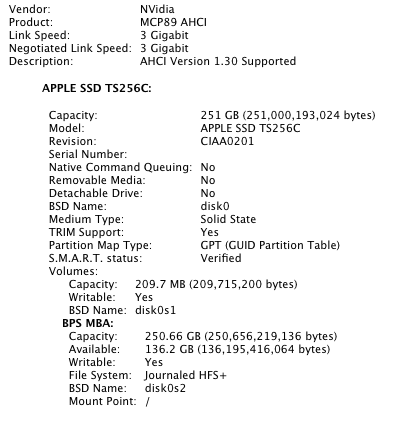 Vendor: NVidia
Product: MCP89 AHCI
Link Speed: 3 Gigabit
Negotiated Link Speed: 3 Gigabit
Description: AHCI Version 1.30 Supported

APPLE SSD TS256C:

Capacity: 251 GB (251,000,193,024 bytes)
Model: APPLE SSD TS256C
Revision: CIAA0201
Serial Number:
Native Command Queuing: No
Removable Media: No
Detachable Drive: No
BSD Name: disk0
Medium Type: Solid State
TRIM Support: Yes
Partition Map Type: GPT (GUID Partition Table)
S.M.A.R.T. status: Verified
Volumes:
Capacity: 209.7 MB (209,715,200 bytes)
Writable: Yes
BSD Name: disk0s1
BPS MBA:
Capacity: 250.66 GB (250,656,219,136 bytes)
Available: 136.2 GB (136,195,416,064 bytes)
Writable: Yes
File System: Journaled HFS+
BSD Name: disk0s2
Mount Point: /